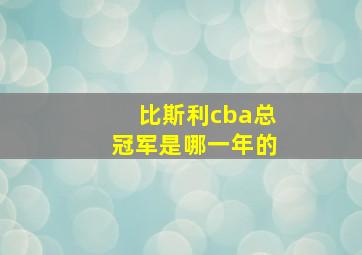 比斯利cba总冠军是哪一年的